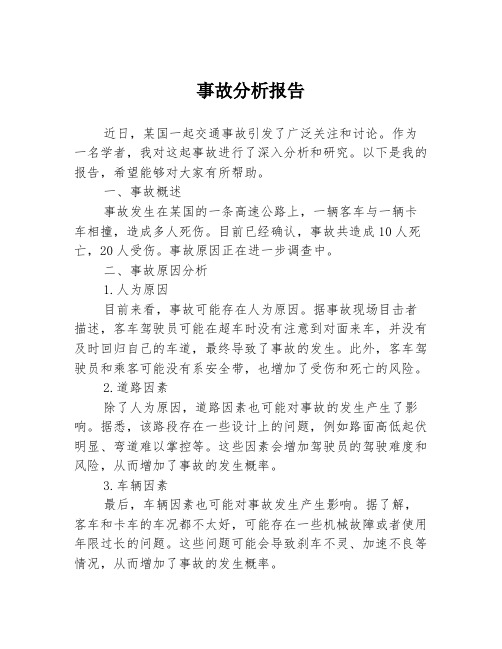 事故分析报告

近日，某国一起交通事故引发了广泛关注和讨论。作为一名学者，我对这起事故进行了深入分析和研究。以下是我的报告，希望能够对大家有所帮助。

一、事故概述

事故发生在某国的一条高速公路上，一辆客车与一辆卡车相撞，造成多人死伤。目前已经确认，事故共造成10人死亡，20人受伤。事故原因正在进一步调查中。

二、事故原因分析

1.人为原因

目前来看，事故可能存在人为原因。据事故现场目击者描述，客车驾驶员可能在超车时没有注意到对面来车，并没有及时回归自己的车道，最终导致了事故的发生。此外，客车驾驶员和乘客可能没有系安全带，也增加了受伤和死亡的风险。

2.道路因素

除了人为原因，道路因素也可能对事故的发生产生了影响。据悉，该路段存在一些设计上的问题，例如路面高低起伏明显、弯道难以掌控等。这些因素会增加驾驶员的驾驶难度和风险，从而增加了事故的发生概率。

3.车辆因素

最后，车辆因素也可能对事故发生产生影响。据了解，客车和卡车的车况都不太好，可能存在一些机械故障或者使用年限过长的问题。这些问题可能会导致刹车不灵、加速不良等情况，从而增加了事故的发生概率。